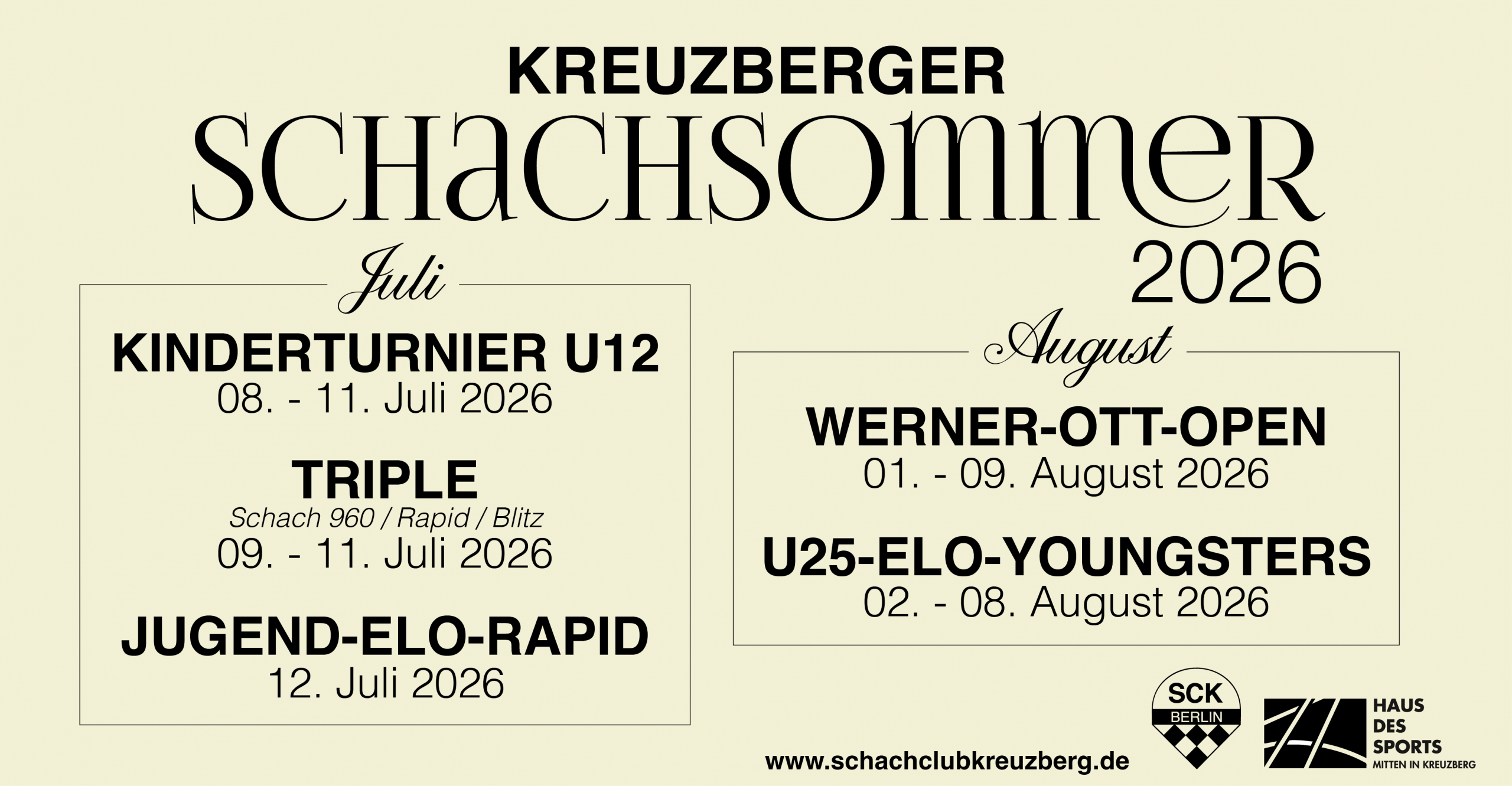 KREUZBERGER
SCHACHSOMMER
2026

Juli

KINDERTURNIER U12
08. - 11. Juli 2026

TRIPLE
Schach 960 / Rapid / Blitz
09. - 11. Juli 2026

JUGEND-ELO-RAPID
12. Juli 2026

August

WERNER-OTT-OPEN
01. - 09. August 2026

U25-ELO-YOUNGSTERS
02. - 08. August 2026

www.schachclubkreuzberg.de

SCK
BERLIN

HAUS
DES
SPORTS
MITTEN IN KREUZBERG